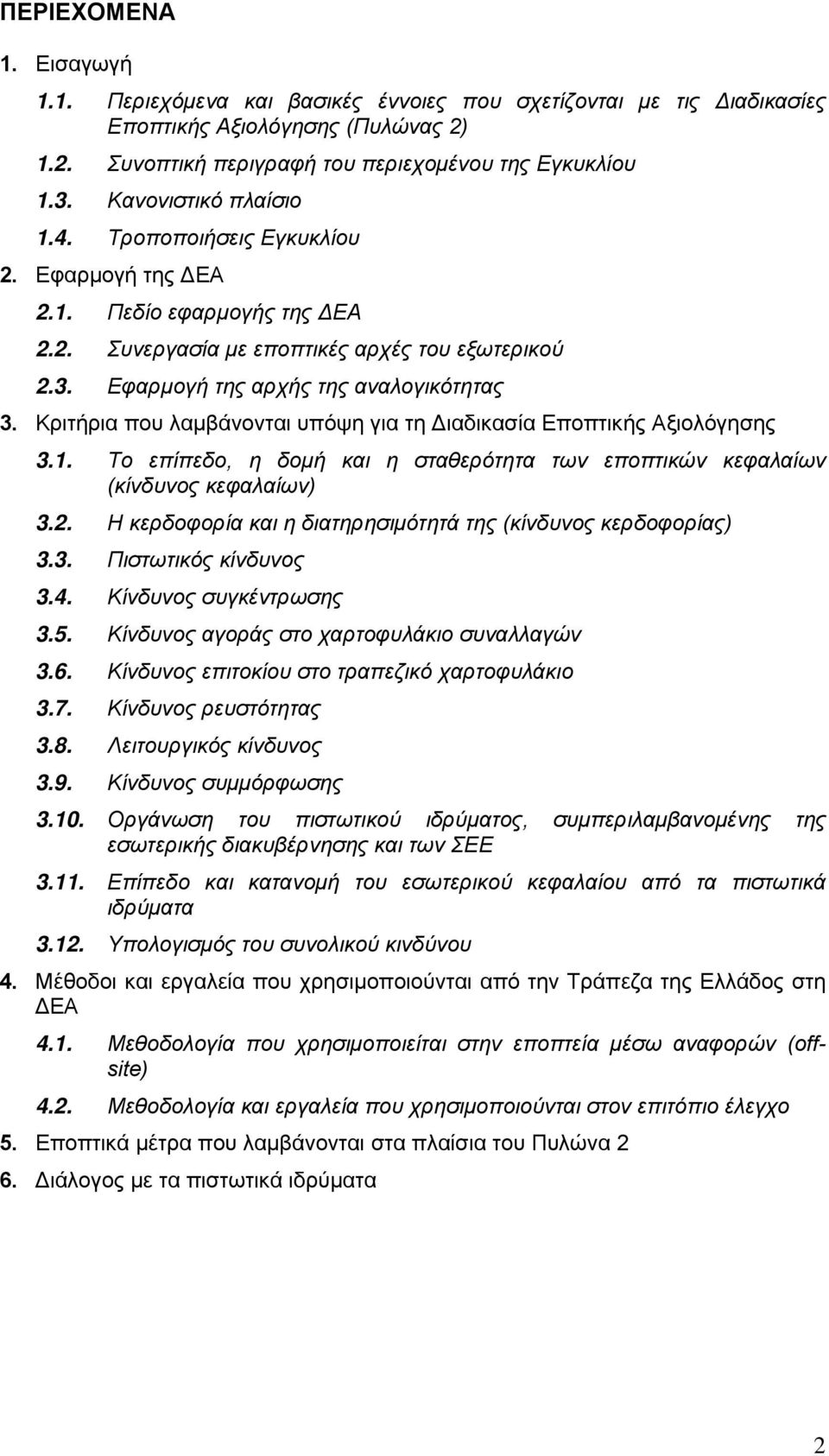 ΠΕΡΙΕΧΟΜΕΝΑ

1. Εισαγωγή

1.1. Περιεχόμενα και βασικές έννοιες που σχετίζονται με τις Διαδικασίες Εποπτικής Αξιολόγησης (Πυλώνας 2)

1.2. Συνοπτική περιγραφή του περιεχομένου της Εγκυκλίου

1.3. Κανονιστικό πλαίσιο

1.4. Τροποποιήσεις Εγκυκλίου

2. Εφαρμογή της ΔΕΑ

2.1. Πεδίο εφαρμογής της ΔΕΑ

2.2. Συνεργασία με εποπτικές αρχές του εξωτερικού

2.3. Εφαρμογή της αρχής της αναλογικότητας

3. Κριτήρια που λαμβάνονται υπόψη για τη Διαδικασία Εποπτικής Αξιολόγησης

3.1. Το επίπεδο, η δομή και η σταθερότητα των εποπτικών κεφαλαίων (κίνδυνος κεφαλαίων)

3.2. Η κερδοφορία και η διατηρησιμότητά της (κίνδυνος κερδοφορίας)

3.3. Πιστωτικός κίνδυνος

3.4. Κίνδυνος συγκέντρωσης

3.5. Κίνδυνος αγοράς στο χαρτοφυλάκιο συναλλαγών

3.6. Κίνδυνος επιτοκίου στο τραπεζικό χαρτοφυλάκιο

3.7. Κίνδυνος ρευστότητας

3.8. Λειτουργικός κίνδυνος

3.9. Κίνδυνος συμμόρφωσης

3.10. Οργάνωση του πιστωτικού ιδρύματος, συμπεριλαμβανομένης της εσωτερικής διακυβέρνησης και των ΣΕΕ

3.11. Επίπεδο και κατανομή του εσωτερικού κεφαλαίου από τα πιστωτικά ιδρύματα

3.12. Υπολογισμός του συνολικού κινδύνου

4. Μέθοδοι και εργαλεία που χρησιμοποιούνται από την Τράπεζα της Ελλάδος στη ΔΕΑ

4.1. Μεθοδολογία που χρησιμοποιείται στην εποπτεία μέσω αναφορών (off-site)

4.2. Μεθοδολογία και εργαλεία που χρησιμοποιούνται στον επιτόπιο έλεγχο

5. Εποπτικά μέτρα που λαμβάνονται στα πλαίσια του Πυλώνα 2

6. Διάλογος με τα πιστωτικά ιδρύματα

2